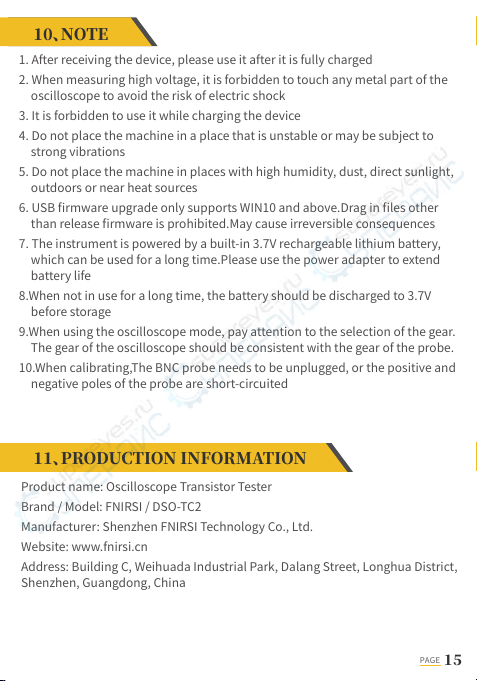 10、NOTE

1. After receiving the device, please use it after it is fully charged
2. When measuring high voltage, it is forbidden to touch any metal part of the oscilloscope to avoid the risk of electric shock
3. It is forbidden to use it while charging the device
4. Do not place the machine in a place that is unstable or may be subject to strong vibrations
5. Do not place the machine in places with high humidity, dust, direct sunlight, outdoors or near heat sources
6. USB firmware upgrade only supports WIN10 and above.Drag in files other than release firmware is prohibited.May cause irreversible consequences
7. The instrument is powered by a built-in 3.7V rechargeable lithium battery, which can be used for a long time.Please use the power adapter to extend battery life
8.When not in use for a long time, the battery should be discharged to 3.7V before storage
9.When using the oscilloscope mode, pay attention to the selection of the gear. The gear of the oscilloscope should be consistent with the gear of the probe.
10.When calibrating,The BNC probe needs to be unplugged, or the positive and negative poles of the probe are short-circuited

11、PRODUCTION INFORMATION

Product name: Oscilloscope Transistor Tester
Brand / Model: FNIRSI / DSO-TC2
Manufacturer: Shenzhen FNIRSI Technology Co., Ltd.
Website: www.fnirsi.cn
Address: Building C, Weihuada Industrial Park, Dalang Street, Longhua District, Shenzhen, Guangdong, China

PAGE 15